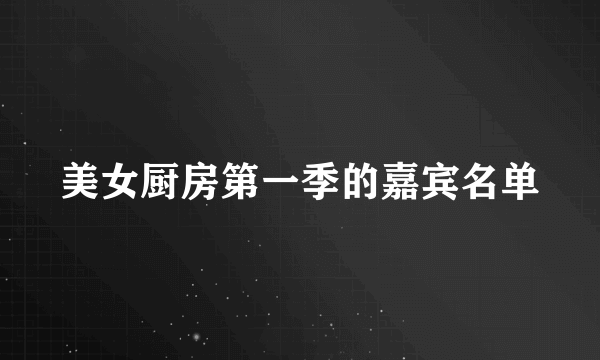 美女厨房第一季的嘉宾名单